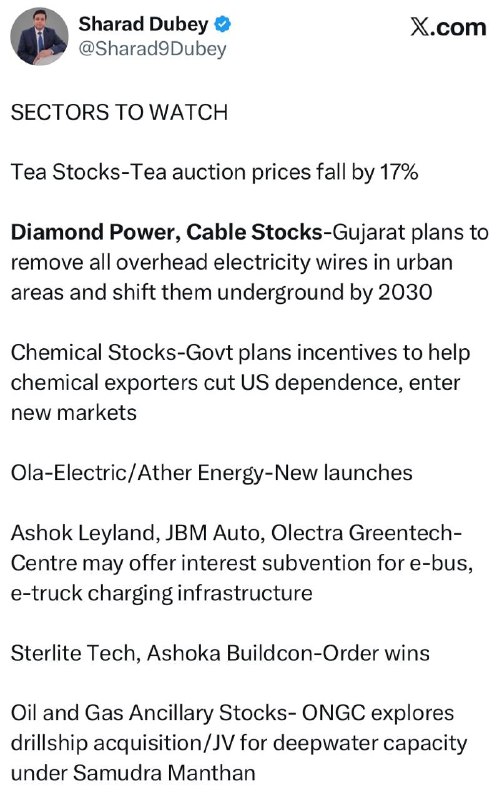 Sharad Dubey
@Sharad9Dubey

X.com

SECTORS TO WATCH

Tea Stocks-Tea auction prices fall by 17%

Diamond Power, Cable Stocks-Gujarat plans to remove all overhead electricity wires in urban areas and shift them underground by 2030

Chemical Stocks-Govt plans incentives to help chemical exporters cut US dependence, enter new markets

Ola-Electric/Ather Energy-New launches

Ashok Leyland, JBM Auto, Olectra Greentech-Centre may offer interest subvention for e-bus, e-truck charging infrastructure

Sterlite Tech, Ashoka Buildcon-Order wins

Oil and Gas Ancillary Stocks- ONGC explores drillship acquisition/JV for deepwater capacity under Samudra Manthan